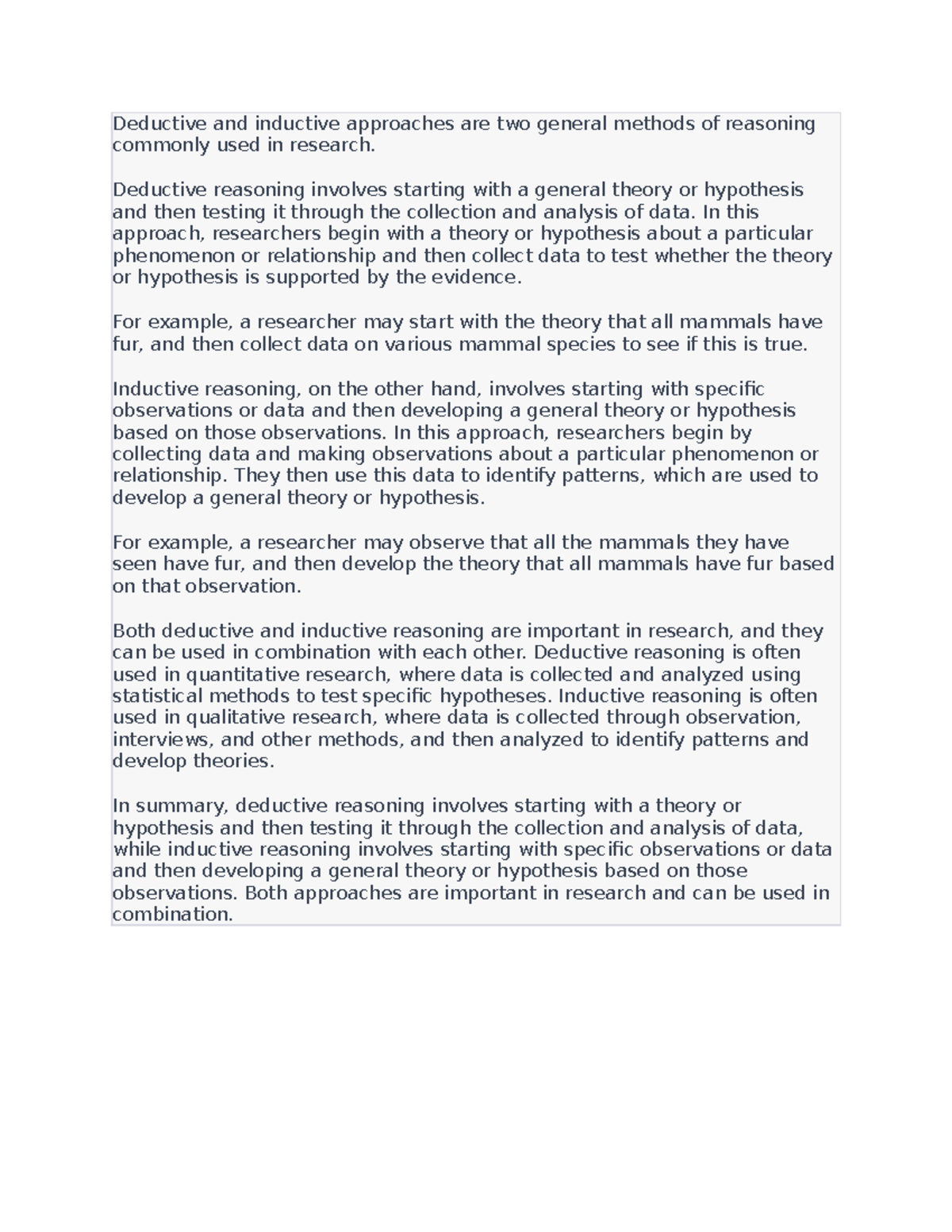 Deductive and inductive approaches are two general methods of reasoning commonly used in research.

Deductive reasoning involves starting with a general theory or hypothesis and then testing it through the collection and analysis of data. In this approach, researchers begin with a theory or hypothesis about a particular phenomenon or relationship and then collect data to test whether the theory or hypothesis is supported by the evidence.

For example, a researcher may start with the theory that all mammals have fur, and then collect data on various mammal species to see if this is true.

Inductive reasoning, on the other hand, involves starting with specific observations or data and then developing a general theory or hypothesis based on those observations. In this approach, researchers begin by collecting data and making observations about a particular phenomenon or relationship. They then use this data to identify patterns, which are used to develop a general theory or hypothesis.

For example, a researcher may observe that all the mammals they have seen have fur, and then develop the theory that all mammals have fur based on that observation.

Both deductive and inductive reasoning are important in research, and they can be used in combination with each other. Deductive reasoning is often used in quantitative research, where data is collected and analyzed using statistical methods to test specific hypotheses. Inductive reasoning is often used in qualitative research, where data is collected through observation, interviews, and other methods, and then analyzed to identify patterns and develop theories.

In summary, deductive reasoning involves starting with a theory or hypothesis and then testing it through the collection and analysis of data, while inductive reasoning involves starting with specific observations or data and then developing a general theory or hypothesis based on those observations. Both approaches are important in research and can be used in combination.